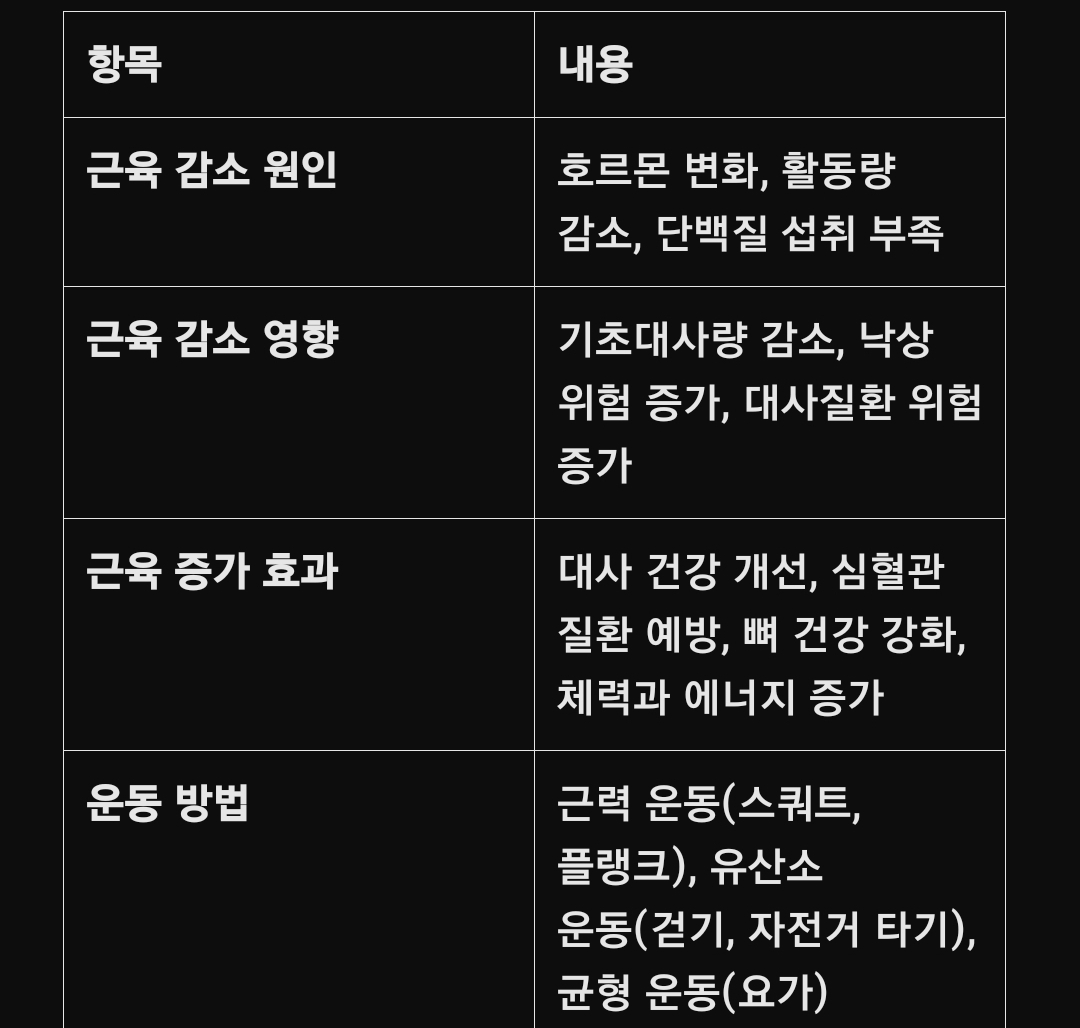 | 항목 | 내용 |
|---|---|
| 근육 감소 원인 | 호르몬 변화, 활동량 감소, 단백질 섭취 부족 |
| 근육 감소 영향 | 기초대사량 감소, 낙상 위험 증가, 대사질환 위험 증가 |
| 근육 증가 효과 | 대사 건강 개선, 심혈관 질환 예방, 뼈 건강 강화, 체력과 에너지 증가 |
| 운동 방법 | 근력 운동(스쿼트, 플랭크), 유산소 운동(걷기, 자전거 타기), 균형 운동(요가) |